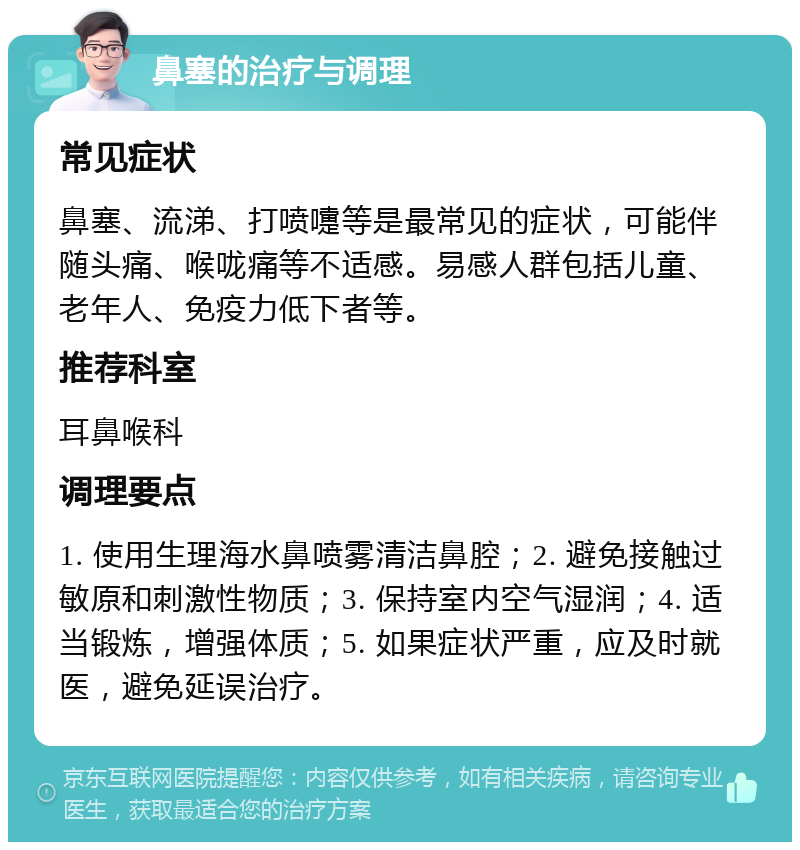 鼻塞的治疗与调理

常见症状

鼻塞、流涕、打喷嚏等是最常见的症状，可能伴随头痛、喉咙痛等不适感。易感人群包括儿童、老年人、免疫力低下者等。

推荐科室

耳鼻喉科

调理要点

1. 使用生理海水鼻喷雾清洁鼻腔；2. 避免接触过敏原和刺激性物质；3. 保持室内空气湿润；4. 适当锻炼，增强体质；5. 如果症状严重，应及时就医，避免延误治疗。

京东互联网医院提醒您：内容仅供参考，如有相关疾病，请咨询专业医生，获取最适合您的治疗方案